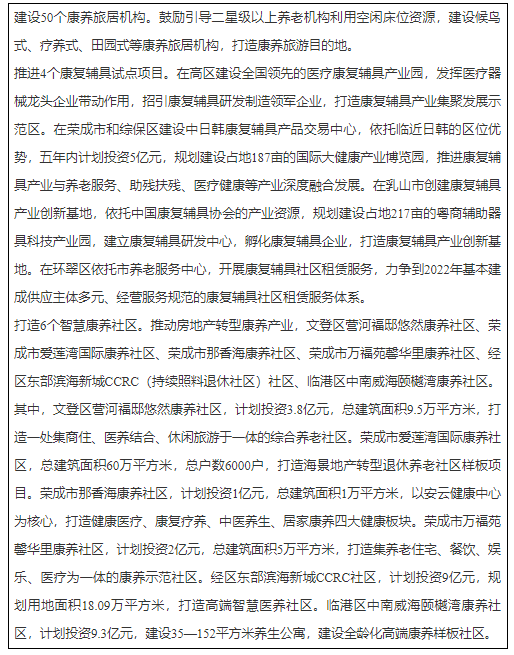 建设50个康养旅居机构。鼓励引导二星级以上养老机构利用空闲床位资源，建设候鸟式、疗养式、田园式等康养旅居机构，打造康养旅游目的地。

推进4个康复辅具试点项目。在高区建设全国领先的医疗康复辅具产业园，发挥医疗器械龙头企业带动作用，招引康复辅具研发制造领军企业，打造康复辅具产业集聚发展示范区。在荣成市和综保区建设中日韩康复辅具产品交易中心，依托临近日韩的区位优势，五年内计划投资5亿元，规划建设占地187亩的国际大健康产业博览园，推进康复辅具产业与养老服务、助残扶残、医疗健康等产业深度融合发展。在乳山市创建康复辅具产业创新基地，依托中国康复辅具协会的产业资源，规划建设占地217亩的粤商辅助器具科技产业园，建立康复辅具研发中心，孵化康复辅具企业，打造康复辅具产业创新基地。在环翠区依托市养老服务中心，开展康复辅具社区租赁服务，力争到2022年基本建成供应主体多元、经营服务规范的康复辅具社区租赁服务体系。

打造6个智慧康养社区。推动房地产转型康养产业，文登区营河福邸悠然康养社区、荣成市爱莲湾国际康养社区、荣成市那香海康养社区、荣成市万福苑馨华里康养社区、经区东部滨海新城CCRC（持续照料退休社区）社区、临港区中南威海颐樾湾康养社区。其中，文登区营河福邸悠然康养社区，计划投资3.8亿元，总建筑面积9.5万平方米，打造一处集商住、医养结合、休闲旅游于一体的综合养老社区。荣成市爱莲湾国际康养社区，总建筑面积60万平方米，总户数6000户，打造海景地产转型退休养老社区样板项目。荣成市那香海康养社区，计划投资1亿元，总建筑面积1万平方米，以安云健康中心为核心，打造健康医疗、康复疗养、中医养生、居家康养四大健康板块。荣成市万福苑馨华里康养社区，计划投资2亿元，总建筑面积5万平方米，打造集养老住宅、餐饮、娱乐、医疗为一体的康养示范社区。经区东部滨海新城CCRC社区，计划投资9亿元，规划用地面积18.09万平方米，打造高端智慧医养社区。临港区中南威海颐樾湾康养社区，计划投资9.3亿元，建设35—152平方米养生公寓，建设全龄化高端康养样板社区。